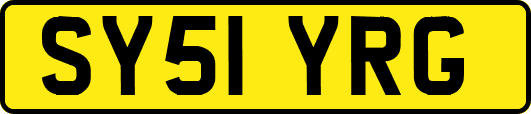 SY51 YRG